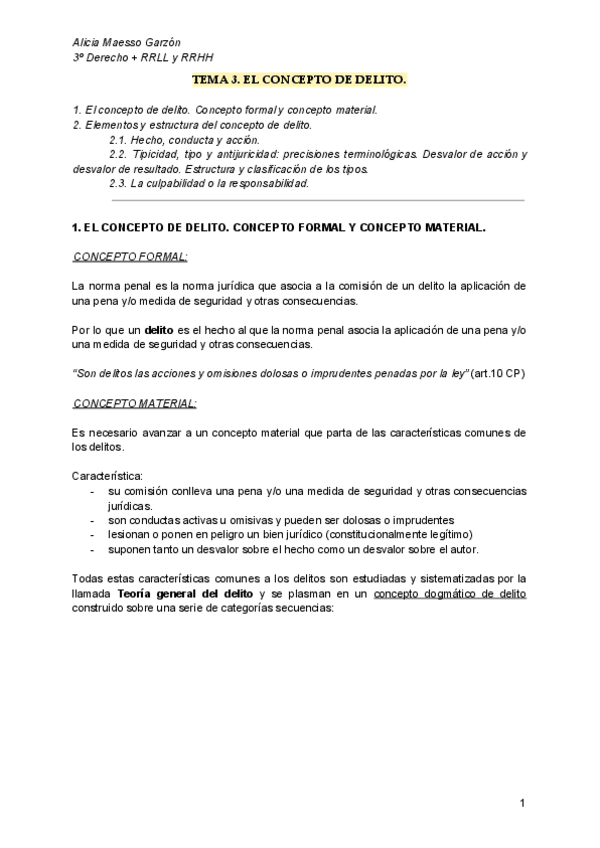 Alicia Maesso Garzón
3º Derecho + RRLL y RRHH

TEMA 3. EL CONCEPTO DE DELITO.

1. El concepto de delito. Concepto formal y concepto material.
2. Elementos y estructura del concepto de delito.
2.1. Hecho, conducta y acción.
2.2. Tipicidad, tipo y antijuricidad: precisiones terminológicas. Desvalor de acción y desvalor de resultado. Estructura y clasificación de los tipos.
2.3. La culpabilidad o la responsabilidad.

1. EL CONCEPTO DE DELITO. CONCEPTO FORMAL Y CONCEPTO MATERIAL.

CONCEPTO FORMAL:

La norma penal es la norma jurídica que asocia a la comisión de un delito la aplicación de una pena y/o medida de seguridad y otras consecuencias.

Por lo que un delito es el hecho al que la norma penal asocia la aplicación de una pena y/o una medida de seguridad y otras consecuencias.

"Son delitos las acciones y omisiones dolosas o imprudentes penadas por la ley" (art.10 CP)

CONCEPTO MATERIAL:

Es necesario avanzar a un concepto material que parta de las características comunes de los delitos.

Característica:
- su comisión conlleva una pena y/o una medida de seguridad y otras consecuencias jurídicas.
- son conductas activas u omisivas y pueden ser dolosas o imprudentes
- lesionan o ponen en peligro un bien jurídico (constitucionalmente legítimo)
- suponen tanto un desvalor sobre el hecho como un desvalor sobre el autor.

Todas estas características comunes a los delitos son estudiadas y sistematizadas por la llamada Teoría general del delito y se plasman en un concepto dogmático de delito construido sobre una serie de categorías secuencias:

1